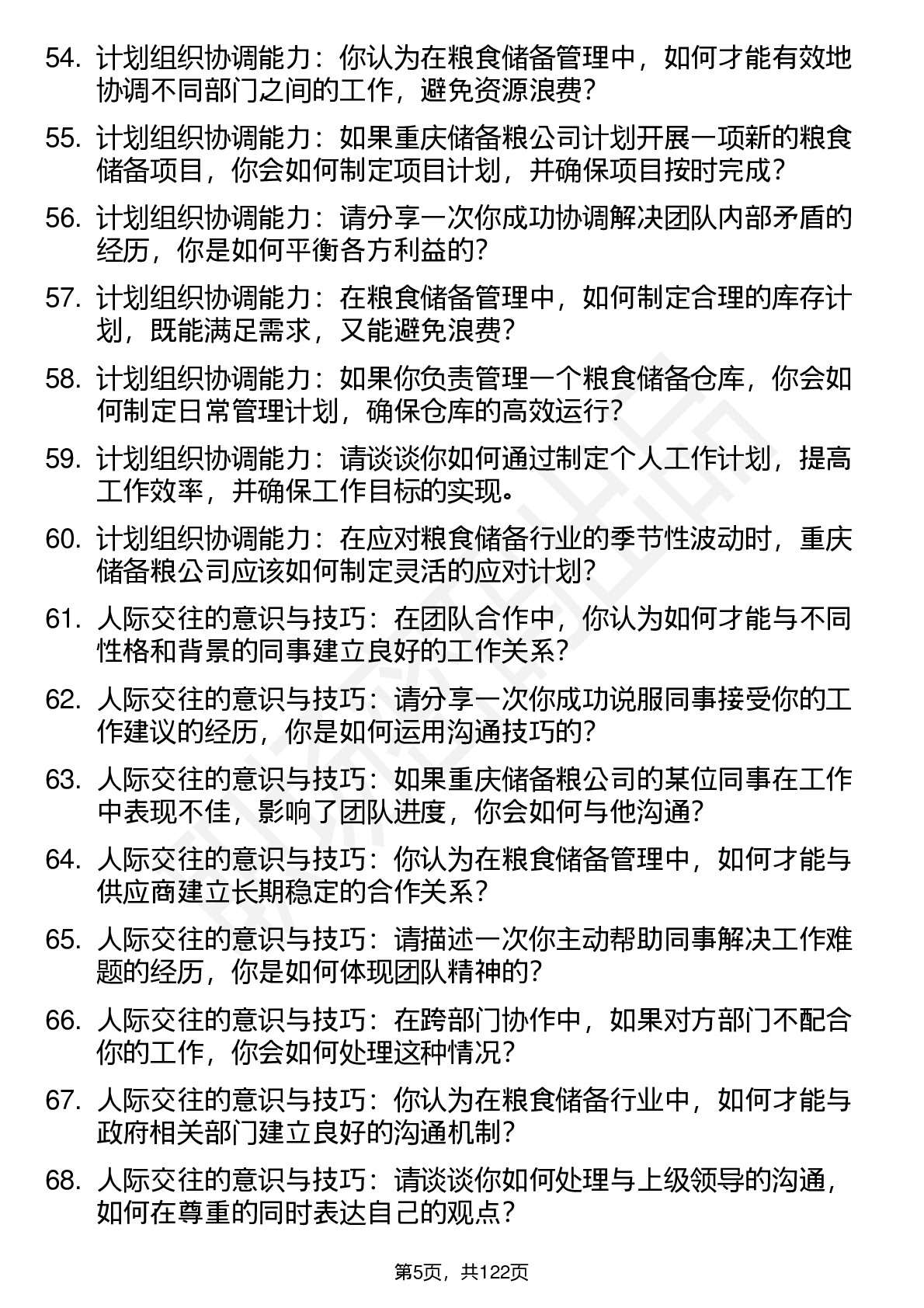 54. 计划组织协调能力：你认为在粮食储备管理中，如何才能有效地协调不同部门之间的工作，避免资源浪费？

55. 计划组织协调能力：如果重庆储备粮公司计划开展一项新的粮食储备项目，你会如何制定项目计划，并确保项目按时完成？

56. 计划组织协调能力：请分享一次你成功协调解决团队内部矛盾的经历，你是如何平衡各方利益的？

57. 计划组织协调能力：在粮食储备管理中，如何制定合理的库存计划，既能满足需求，又能避免浪费？

58. 计划组织协调能力：如果你负责管理一个粮食储备仓库，你会如何制定日常管理计划，确保仓库的高效运行？

59. 计划组织协调能力：请谈谈你如何通过制定个人工作计划，提高工作效率，并确保工作目标的实现。

60. 计划组织协调能力：在应对粮食储备行业的季节性波动时，重庆储备粮公司应该如何制定灵活的应对计划？

61. 人际交往的意识与技巧：在团队合作中，你认为如何才能与不同性格和背景的同事建立良好的工作关系？

62. 人际交往的意识与技巧：请分享一次你成功说服同事接受你的工作建议的经历，你是如何运用沟通技巧的？

63. 人际交往的意识与技巧：如果重庆储备粮公司的某位同事在工作中表现不佳，影响了团队进度，你会如何与他沟通？

64. 人际交往的意识与技巧：你认为在粮食储备管理中，如何才能与供应商建立长期稳定的合作关系？

65. 人际交往的意识与技巧：请描述一次你主动帮助同事解决工作难题的经历，你是如何体现团队精神的？

66. 人际交往的意识与技巧：在跨部门协作中，如果对方部门不配合你的工作，你会如何处理这种情况？

67. 人际交往的意识与技巧：你认为在粮食储备行业中，如何才能与政府相关部门建立良好的沟通机制？

68. 人际交往的意识与技巧：请谈谈你如何处理与上级领导的沟通，如何在尊重的同时表达自己的观点？

第5页，共122页